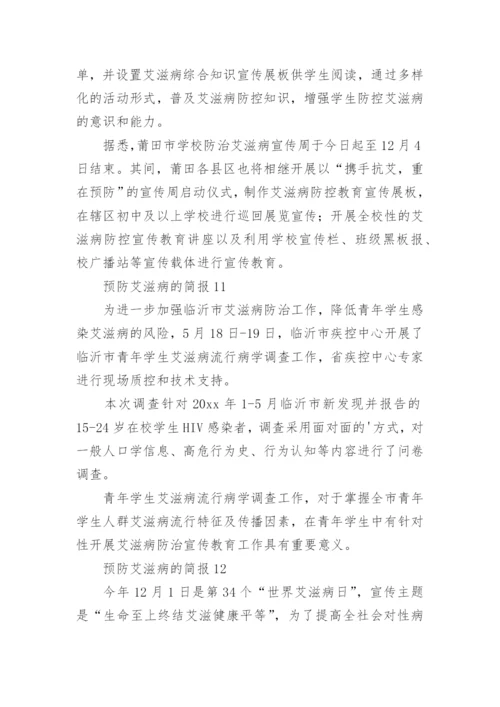 单，并设置艾滋病综合知识宣传展板供学生阅读，通过多样化的活动形式，普及艾滋病防控知识，增强学生防控艾滋病的意识和能力。

据悉，莆田市学校防治艾滋病宣传周于今日起至12月4日结束。其间，莆田各县区也将相继开展以“携手抗艾，重在预防”的宣传周启动仪式，制作艾滋病防控教育宣传展板，在辖区初中及以上学校进行巡回展览宣传；开展全校性的艾滋病防控宣传教育讲座以及利用学校宣传栏、班级黑板报、校广播站等宣传载体进行宣传教育。

预防艾滋病的简报11

为进一步加强临沂市艾滋病防治工作，降低青年学生感染艾滋病的风险，5月18日-19日，临沂市疾控中心开展了临沂市青年学生艾滋病流行病学调查工作，省疾控中心专家进行现场质控和技术支持。

本次调查针对20xx年1-5月临沂市新发现并报告的15-24岁在校学生HIV感染者，调查采用面对面的'方式，对一般人口学信息、高危行为史、行为认知等内容进行了问卷调查。

青年学生艾滋病流行病学调查工作，对于掌握全市青年学生人群艾滋病流行特征及传播因素，在青年学生中有针对性开展艾滋病防治宣传教育工作具有重要意义。

预防艾滋病的简报12

今年12月1日是第34个“世界艾滋病日”，宣传主题是“生命至上终结艾滋健康平等”，为了提高全社会对性病